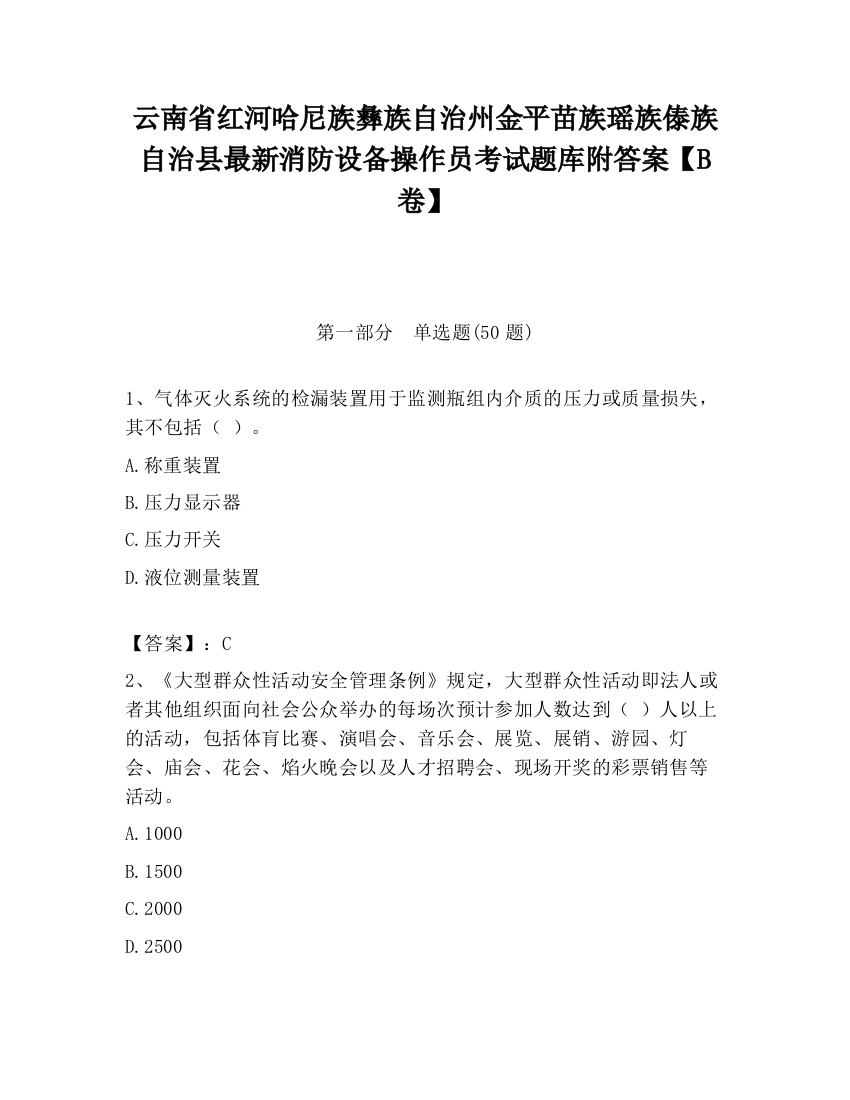 云南省红河哈尼族彝族自治州金平苗族瑶族傣族自治县最新消防设备操作员考试题库附答案【B卷】

第一部分　单选题(50 题)

1、气体灭火系统的检漏装置用于监测瓶组内介质的压力或质量损失，其不包括（ ）。

A.称重装置

B.压力显示器

C.压力开关

D.液位测量装置

【答案】：C

2、《大型群众性活动安全管理条例》规定，大型群众性活动即法人或者其他组织面向社会公众举办的每场次预计参加人数达到（ ）人以上的活动，包括体育比赛、演唱会、音乐会、展览、展销、游园、灯会、庙会、花会、焰火晚会以及人才招聘会、现场开奖的彩票销售等活动。

A.1000

B.1500

C.2000

D.2500